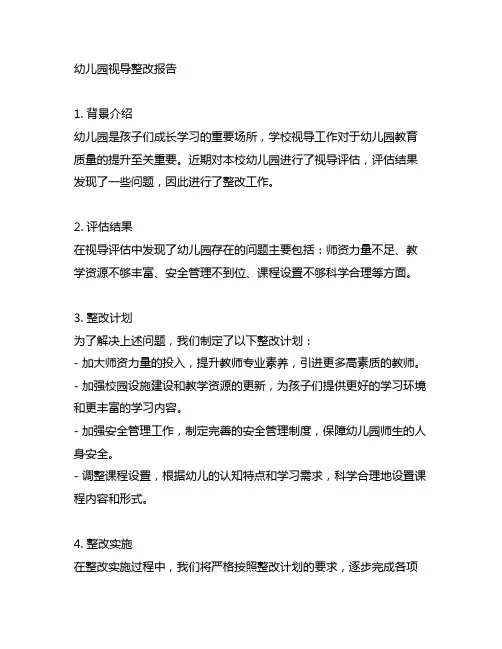 幼儿园视导整改报告

1. 背景介绍
幼儿园是孩子们成长学习的重要场所，学校视导工作对于幼儿园教育质量的提升至关重要。近期对本校幼儿园进行了视导评估，评估结果发现了一些问题，因此进行了整改工作。

2. 评估结果
在视导评估中发现了幼儿园存在的问题主要包括：师资力量不足、教学资源不够丰富、安全管理不到位、课程设置不够科学合理等方面。

3. 整改计划
为了解决上述问题，我们制定了以下整改计划：
- 加大师资力量的投入，提升教师专业素养，引进更多高素质的教师。
- 加强校园设施建设和教学资源的更新，为孩子们提供更好的学习环境和更丰富的学习内容。
- 加强安全管理工作，制定完善的安全管理制度，保障幼儿园师生的人身安全。
- 调整课程设置，根据幼儿的认知特点和学习需求，科学合理地设置课程内容和形式。

4. 整改实施
在整改实施过程中，我们将严格按照整改计划的要求，逐步完成各项